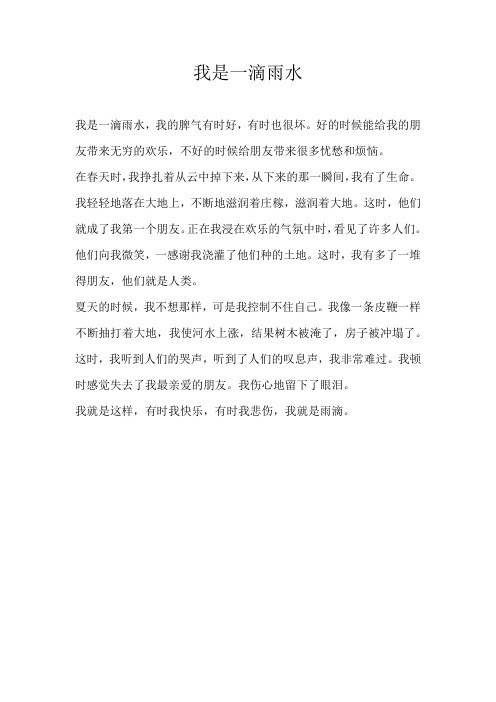 我是一滴雨水

我是一滴雨水，我的脾气有时好，有时也很坏。好的时候能给我的朋友带来无穷的欢乐，不好的时候给朋友带来很多忧愁和烦恼。

在春天时，我挣扎着从云中掉下来，从下来的那一瞬间，我有了生命。我轻轻地落在大地上，不断地滋润着庄稼，滋润着大地。这时，他们就成了我第一个朋友。正在我浸在欢乐的气氛中时，看见了许多人们。他们向我微笑，一感谢我浇灌了他们种的土地。这时，我有多了一堆得朋友，他们就是人类。

夏天的时候，我不想那样，可是我控制不住自己。我像一条皮鞭一样不断抽打着大地，我使河水上涨，结果树木被淹了，房子被冲塌了。这时，我听到人们的哭声，听到了人们的叹息声，我非常难过。我顿时感觉失去了我最亲爱的朋友。我伤心地留下了眼泪。

我就是这样，有时我快乐，有时我悲伤，我就是雨滴。